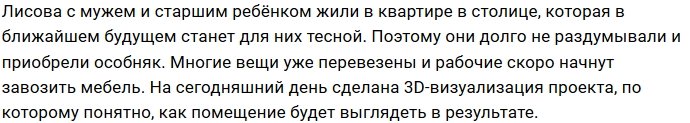 Лисова с мужем и старшим ребёнком жили в квартире в столице, которая в ближайшем будущем станет для них тесной. Поэтому они долго не раздумывали и приобрели особняк. Многие вещи уже перевезены и рабочие скоро начнут завозить мебель. На сегодняшний день сделана 3D-визуализация проекта, по которому понятно, как помещение будет выглядеть в результате.